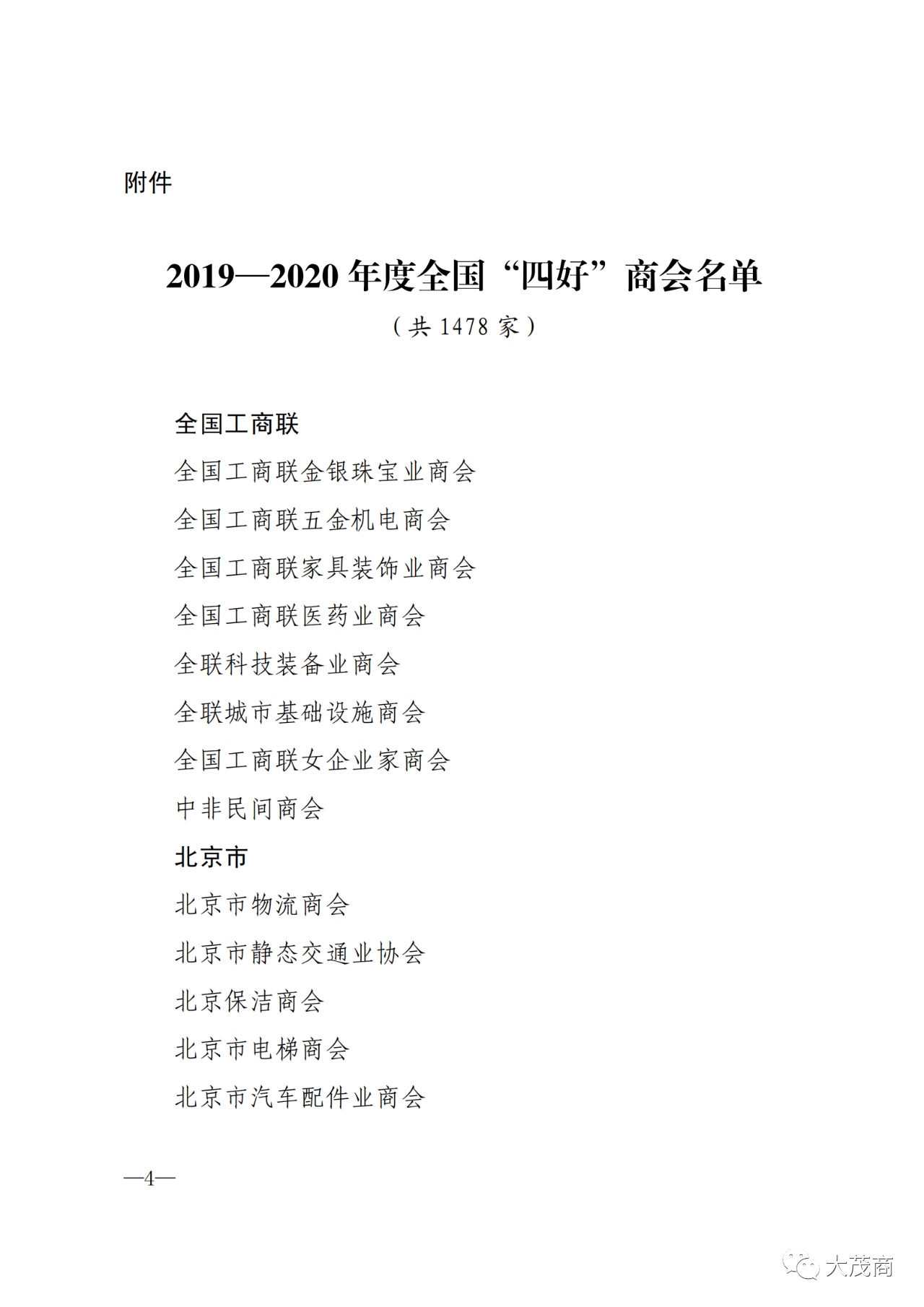 附件

2019—2020 年度全国“四好”商会名单

（共 1478 家）

全国工商联

全国工商联金银珠宝业商会

全国工商联五金机电商会

全国工商联家具装饰业商会

全国工商联医药业商会

全联科技装备业商会

全联城市基础设施商会

全国工商联女企业家商会

中非民间商会

北京市

北京市物流商会

北京市静态交通业协会

北京保洁商会

北京市电梯商会

北京市汽车配件业商会

—4—

大茂商